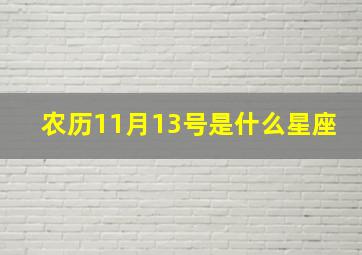 农历11月13号是什么星座